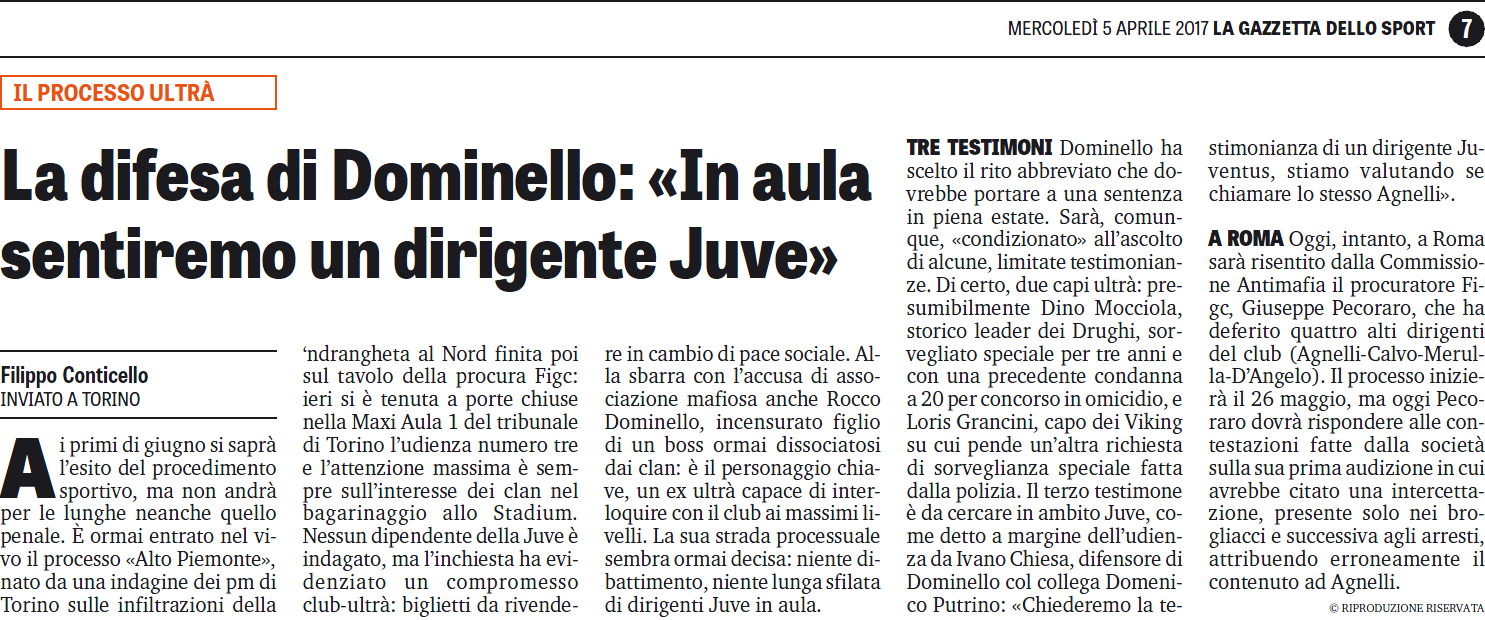 MERCOLEDÌ 5 APRILE 2017 LA GAZZETTA DELLO SPORT 7

IL PROCESSO ULTRÀ

La difesa di Dominello: «In aula sentiremo un dirigente Juve»

Filippo Conticello
INVIATO A TORINO

Ai primi di giugno si saprà l'esito del procedimento sportivo, ma non andrà per le lunghe neanche quello penale. È ormai entrato nel vivo il processo «Alto Piemonte», nato da una indagine dei pm di Torino sulle infiltrazioni della 'ndrangheta al Nord finita poi sul tavolo della procura Figc: ieri si è tenuta a porte chiuse nella Maxi Aula 1 del tribunale di Torino l'udienza numero tre e l'attenzione massima è sempre sull'interesse dei clan nel bagarinaggio allo Stadium. Nessun dipendente della Juve è indagato, ma l'inchiesta ha evidenziato un compromesso club-ultrà: biglietti da rivendere in cambio di pace sociale. Alla sbarra con l'accusa di associazione mafiosa anche Rocco Dominello, incensurato figlio di un boss ormai dissociatosi dai clan: è il personaggio chiave, un ex ultrà capace di interloquire con il club ai massimi livelli. La sua strada processuale sembra ormai decisa: niente dibattimento, niente lunga sfilata di dirigenti Juve in aula.

TRE TESTIMONI Dominello ha scelto il rito abbreviato che dovrebbe portare a una sentenza in piena estate. Sarà, comunque, «condizionato» all'ascolto di alcune, limitate testimonianze. Di certo, due capi ultrà: presumibilmente Dino Mocciola, storico leader dei Drughi, sorvegliato speciale per tre anni e con una precedente condanna a 20 per concorso in omicidio, e Loris Grancini, capo dei Viking su cui pende un'altra richiesta di sorveglianza speciale fatta dalla polizia. Il terzo testimone è da cercare in ambito Juve, come detto a margine dell'udienza da Ivano Chiesa, difensore di Dominello col collega Domenico Putrino: «Chiederemo la testimonianza di un dirigente Juventus, stiamo valutando se chiamare lo stesso Agnelli».

A ROMA Oggi, intanto, a Roma sarà risentito dalla Commissione Antimafia il procuratore Figc, Giuseppe Pecoraro, che ha deferito quattro alti dirigenti del club (Agnelli-Calvo-Merulla-D'Angelo). Il processo inizierà il 26 maggio, ma oggi Pecoraro dovrà rispondere alle contestazioni fatte dalla società sulla sua prima audizione in cui avrebbe citato una intercettazione, presente solo nei brogliacci e successiva agli arresti, attribuendo erroneamente il contenuto ad Agnelli.

© RIPRODUZIONE RISERVATA